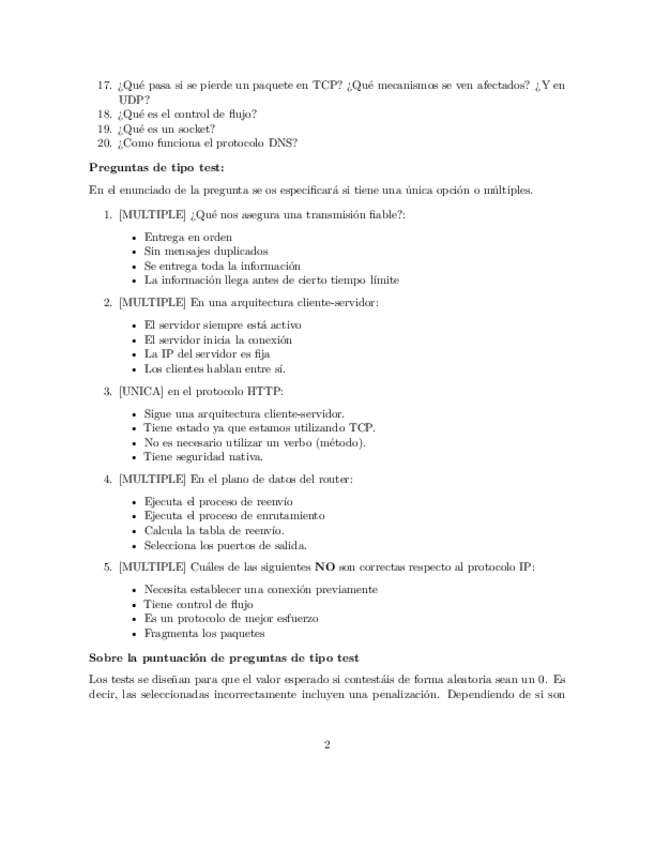 17. ¿Qué pasa si se pierde un paquete en TCP? ¿Qué mecanismos se ven afectados? ¿Y en UDP?
18. ¿Qué es el control de flujo?
19. ¿Qué es un socket?
20. ¿Como funciona el protocolo DNS?

**Preguntas de tipo test:**

En el enunciado de la pregunta se os especificará si tiene una única opción o múltiples.

1. [MULTIPLE] ¿Qué nos asegura una transmisión fiable?:
   - Entrega en orden
   - Sin mensajes duplicados
   - Se entrega toda la información
   - La información llega antes de cierto tiempo límite

2. [MULTIPLE] En una arquitectura cliente-servidor:
   - El servidor siempre está activo
   - El servidor inicia la conexión
   - La IP del servidor es fija
   - Los clientes hablan entre sí.

3. [UNICA] en el protocolo HTTP:
   - Sigue una arquitectura cliente-servidor.
   - Tiene estado ya que estamos utilizando TCP.
   - No es necesario utilizar un verbo (método).
   - Tiene seguridad nativa.

4. [MULTIPLE] En el plano de datos del router:
   - Ejecuta el proceso de reenvío
   - Ejecuta el proceso de enrutamiento
   - Calcula la tabla de reenvío.
   - Selecciona los puertos de salida.

5. [MULTIPLE] Cuáles de las siguientes **NO** son correctas respecto al protocolo IP:
   - Necesita establecer una conexión previamente
   - Tiene control de flujo
   - Es un protocolo de mejor esfuerzo
   - Fragmenta los paquetes

**Sobre la puntuación de preguntas de tipo test**

Los tests se diseñan para que el valor esperado si contestáis de forma aleatoria sean un 0. Es decir, las seleccionadas incorrectamente incluyen una penalización. Dependiendo de si son

2